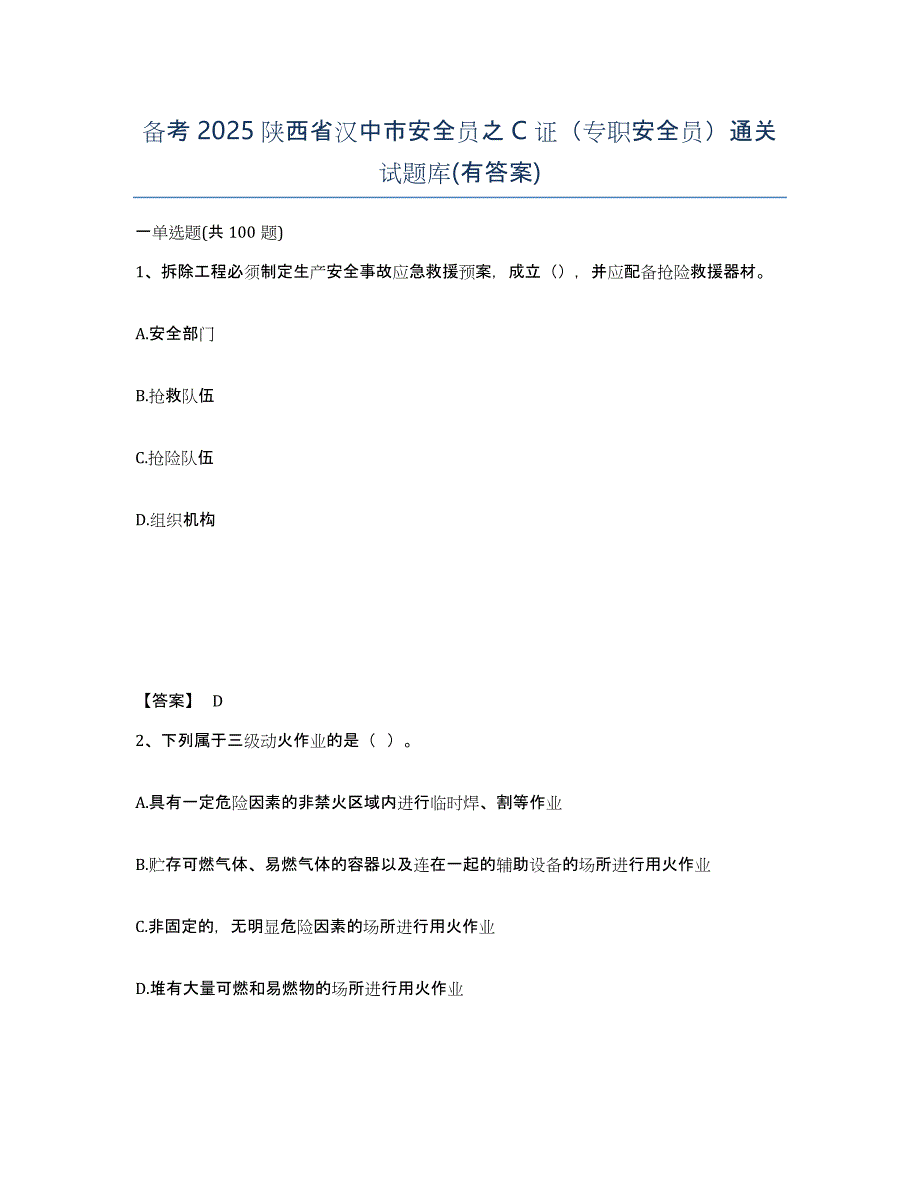 备考 2025 陕西省汉中市安全员之 C 证（专职安全员）通关试题库(有答案)

一单选题(共 100 题)

1、拆除工程必须制定生产安全事故应急救援预案，成立（），并应配备抢险救援器材。

A.安全部门

B.抢救队伍

C.抢险队伍

D.组织机构

【答案】 D

2、下列属于三级动火作业的是（ ）。

A.具有一定危险因素的非禁火区域内进行临时焊、割等作业

B.贮存可燃气体、易燃气体的容器以及连在一起的辅助设备的场所进行用火作业

C.非固定的，无明显危险因素的场所进行用火作业

D.堆有大量可燃和易燃物的场所进行用火作业